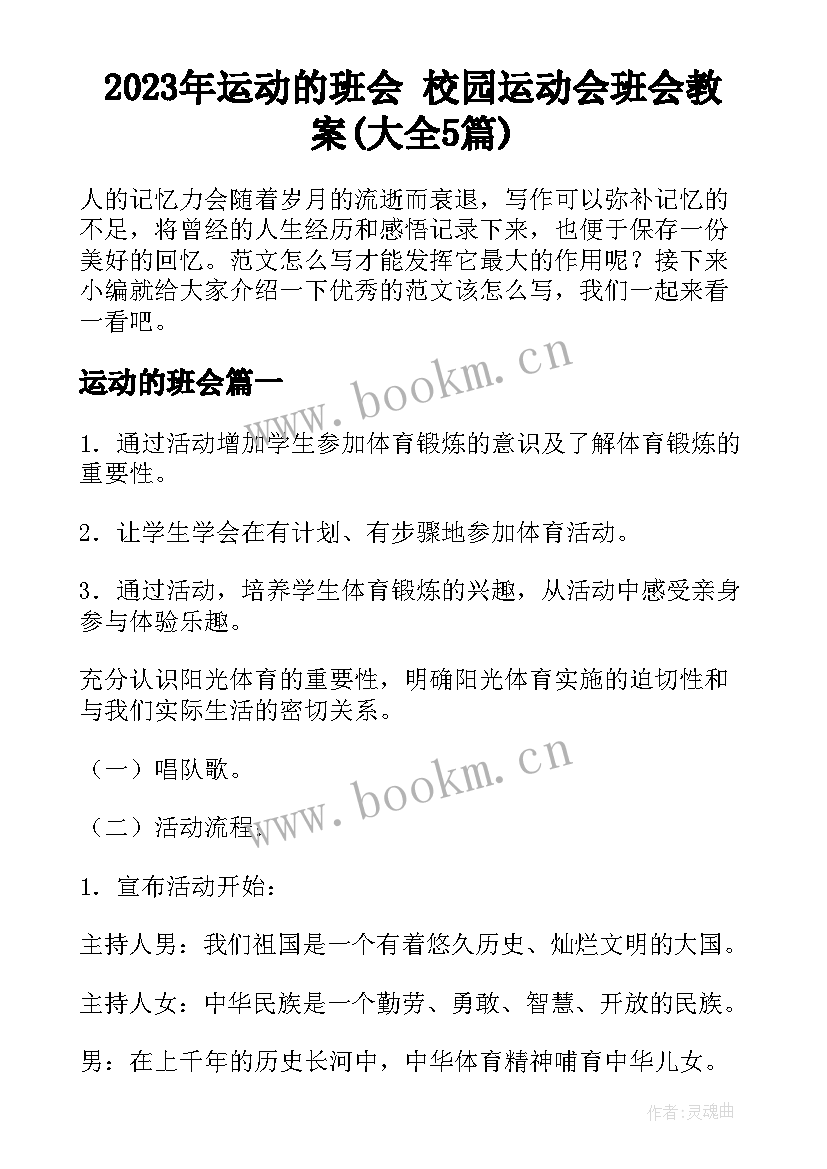 2023年运动的班会 校园运动会班会教案(大全5篇)

人的记忆力会随着岁月的流逝而衰退，写作可以弥补记忆的不足，将曾经的人生经历和感悟记录下来，也便于保存一份美好的回忆。范文怎么写才能发挥它最大的作用呢？接下来小编就给大家介绍一下优秀的范文该怎么写，我们一起来看一看吧。

运动的班会篇一

www.bookm.cn

1．通过活动增加学生参加体育锻炼的意识及了解体育锻炼的重要性。

2．让学生学会在有计划、有步骤地参加体育活动。

3．通过活动，培养学生体育锻炼的兴趣，从活动中感受亲身参与体验乐趣。

充分认识阳光体育的重要性，明确阳光体育实施的迫切性和与我们实际生活的密切关系。

（一）唱队歌。

www.bookm.cn

（二）活动流程：

1．宣布活动开始：

主持人男：我们祖国是一个有着悠久历史、灿烂文明的大国。

主持人女：中华民族是一个勤劳、勇敢、智慧、开放的民族。

男：在上千年的历史长河中，中华体育精神哺育中华儿女。

作者：灵魂曲